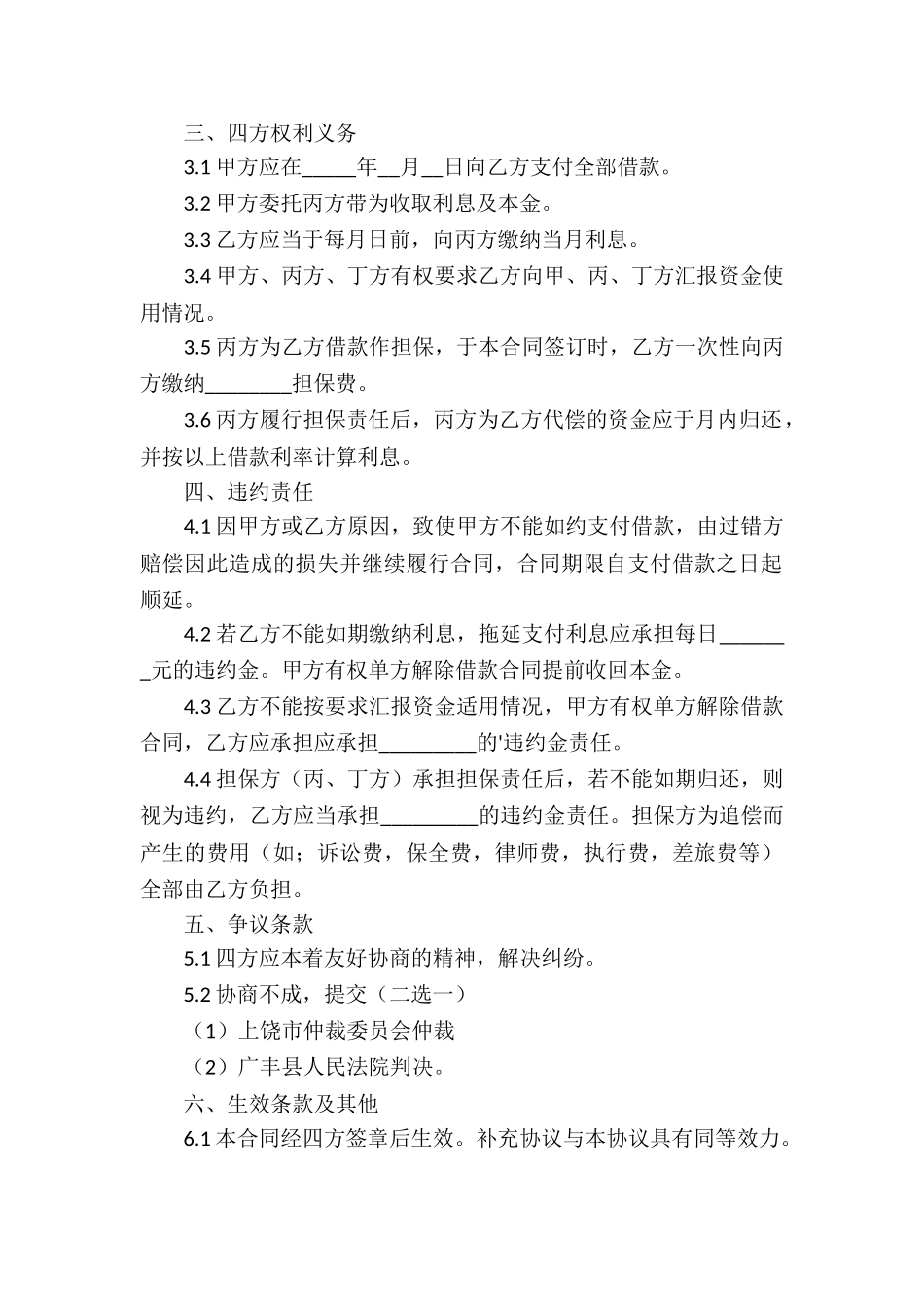 三、四方权利义务

3.1 甲方应在_____年__月__日向乙方支付全部借款。

3.2 甲方委托丙方带为收取利息及本金。

3.3 乙方应当于每月日前，向丙方缴纳当月利息。

3.4 甲方、丙方、丁方有权要求乙方向甲、丙、丁方汇报资金使用情况。

3.5 丙方为乙方借款作担保，于本合同签订时，乙方一次性向丙方缴纳________担保费。

3.6 丙方履行担保责任后，丙方为乙方代偿的资金应于月内归还，并按以上借款利率计算利息。

四、违约责任

4.1 因甲方或乙方原因，致使甲方不能如约支付借款，由过错方赔偿因此造成的损失并继续履行合同，合同期限自支付借款之日起顺延。

4.2 若乙方不能如期缴纳利息，拖延支付利息应承担每日_______元的违约金。甲方有权单方解除借款合同提前收回本金。

4.3 乙方不能按要求汇报资金适用情况，甲方有权单方解除借款合同，乙方应承担应承担_________的'违约金责任。

4.4 担保方（丙、丁方）承担担保责任后，若不能如期归还，则视为违约，乙方应当承担_________的违约金责任。担保方为追偿而产生的费用（如；诉讼费，保全费，律师费，执行费，差旅费等）全部由乙方负担。

五、争议条款

5.1 四方应本着友好协商的精神，解决纠纷。

5.2 协商不成，提交（二选一）

（1）上饶市仲裁委员会仲裁

（2）广丰县人民法院判决。

六、生效条款及其他

6.1 本合同经四方签章后生效。补充协议与本协议具有同等效力。